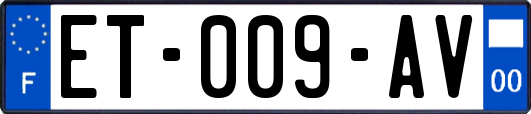 F

ET-009-AV

00